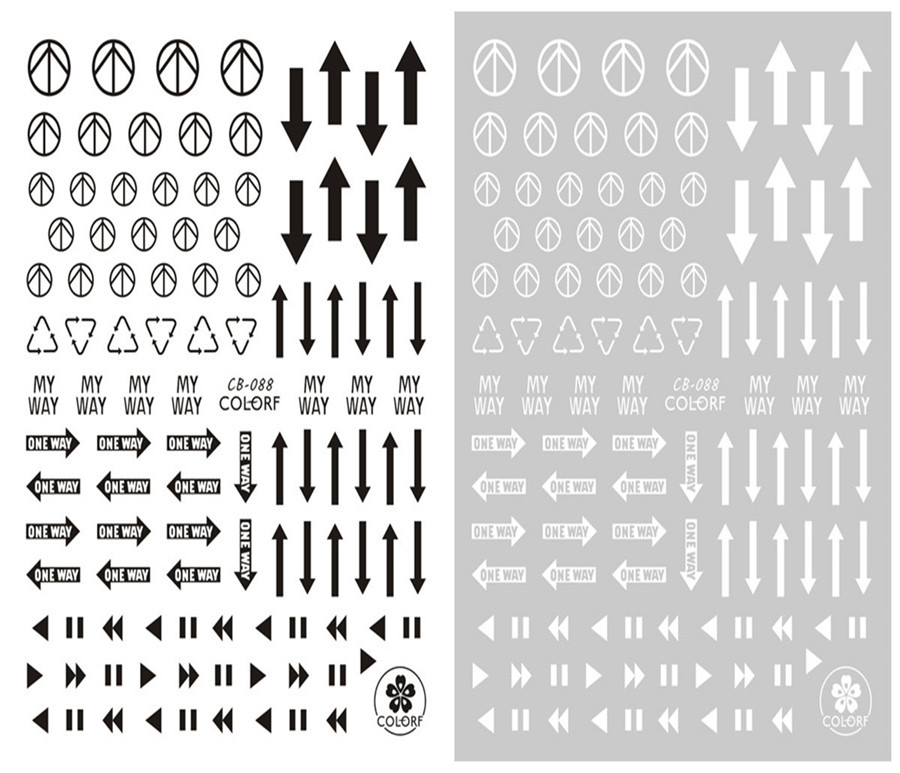 MY WAY MY WAY MY WAY MY WAY CB-088 COLORF MY WAY MY WAY MY WAY

ONE WAY ONE WAY ONE WAY ONE WAY
ONE WAY ONE WAY ONE WAY
ONE WAY ONE WAY ONE WAY ONE WAY
ONE WAY ONE WAY ONE WAY

COLORF

MY WAY MY WAY MY WAY MY WAY CB-088 COLORF MY WAY MY WAY MY WAY

ONE WAY ONE WAY ONE WAY ONE WAY
ONE WAY ONE WAY ONE WAY
ONE WAY ONE WAY ONE WAY ONE WAY
ONE WAY ONE WAY ONE WAY

COLORF